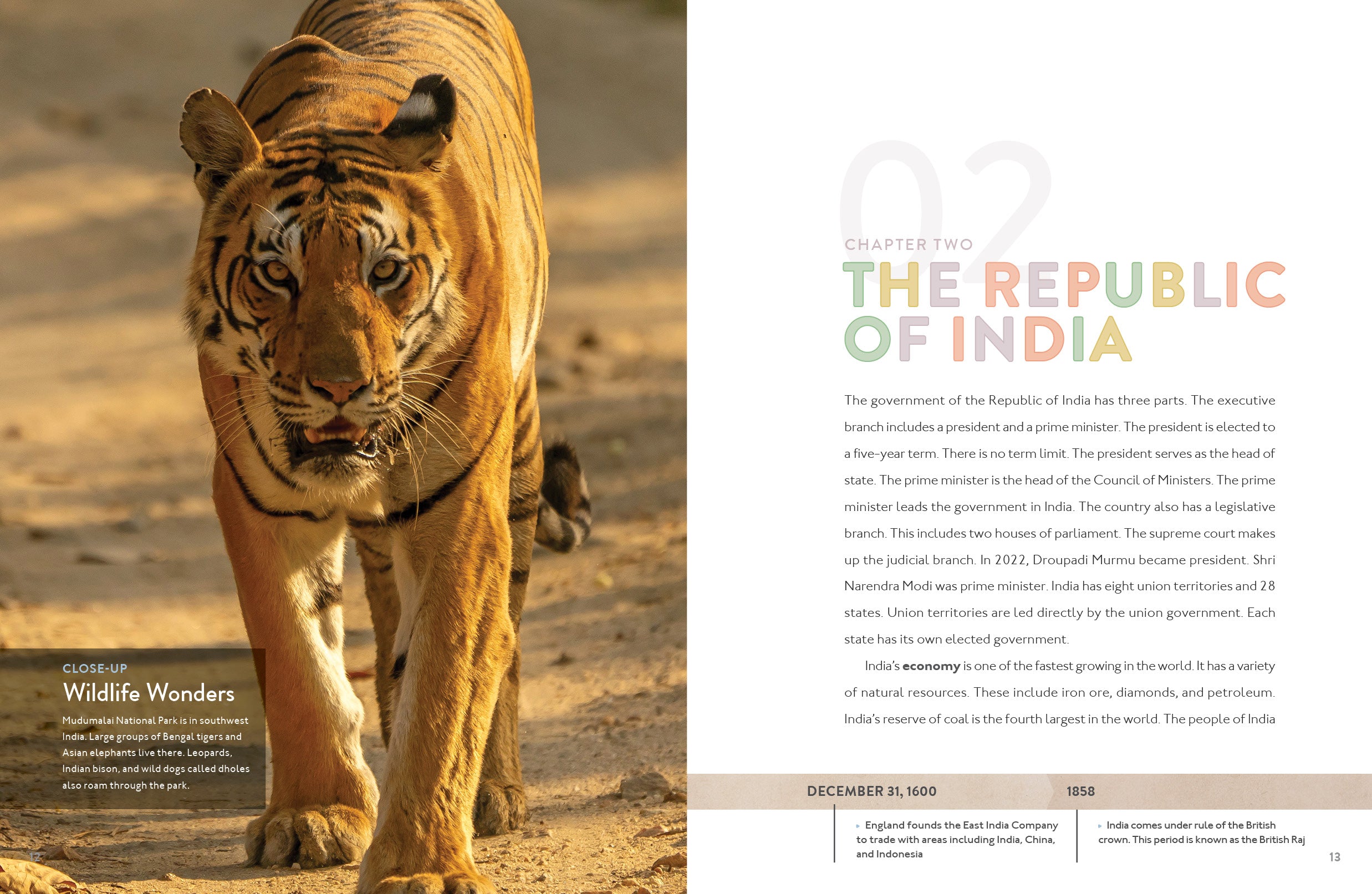 CLOSE-UP

Wildlife Wonders

Mudumalai National Park is in southwest India. Large groups of Bengal tigers and Asian elephants live there. Leopards, Indian bison, and wild dogs called dholes also roam through the park.

12

02

CHAPTER TWO

THE REPUBLIC OF INDIA

The government of the Republic of India has three parts. The executive branch includes a president and a prime minister. The president is elected to a five-year term. There is no term limit. The president serves as the head of state. The prime minister is the head of the Council of Ministers. The prime minister leads the government in India. The country also has a legislative branch. This includes two houses of parliament. The supreme court makes up the judicial branch. In 2022, Droupadi Murmu became president. Shri Narendra Modi was prime minister. India has eight union territories and 28 states. Union territories are led directly by the union government. Each state has its own elected government.

India's economy is one of the fastest growing in the world. It has a variety of natural resources. These include iron ore, diamonds, and petroleum. India's reserve of coal is the fourth largest in the world. The people of India

DECEMBER 31, 1600

▸ England founds the East India Company to trade with areas including India, China, and Indonesia

1858

▸ India comes under rule of the British crown. This period is known as the British Raj

13